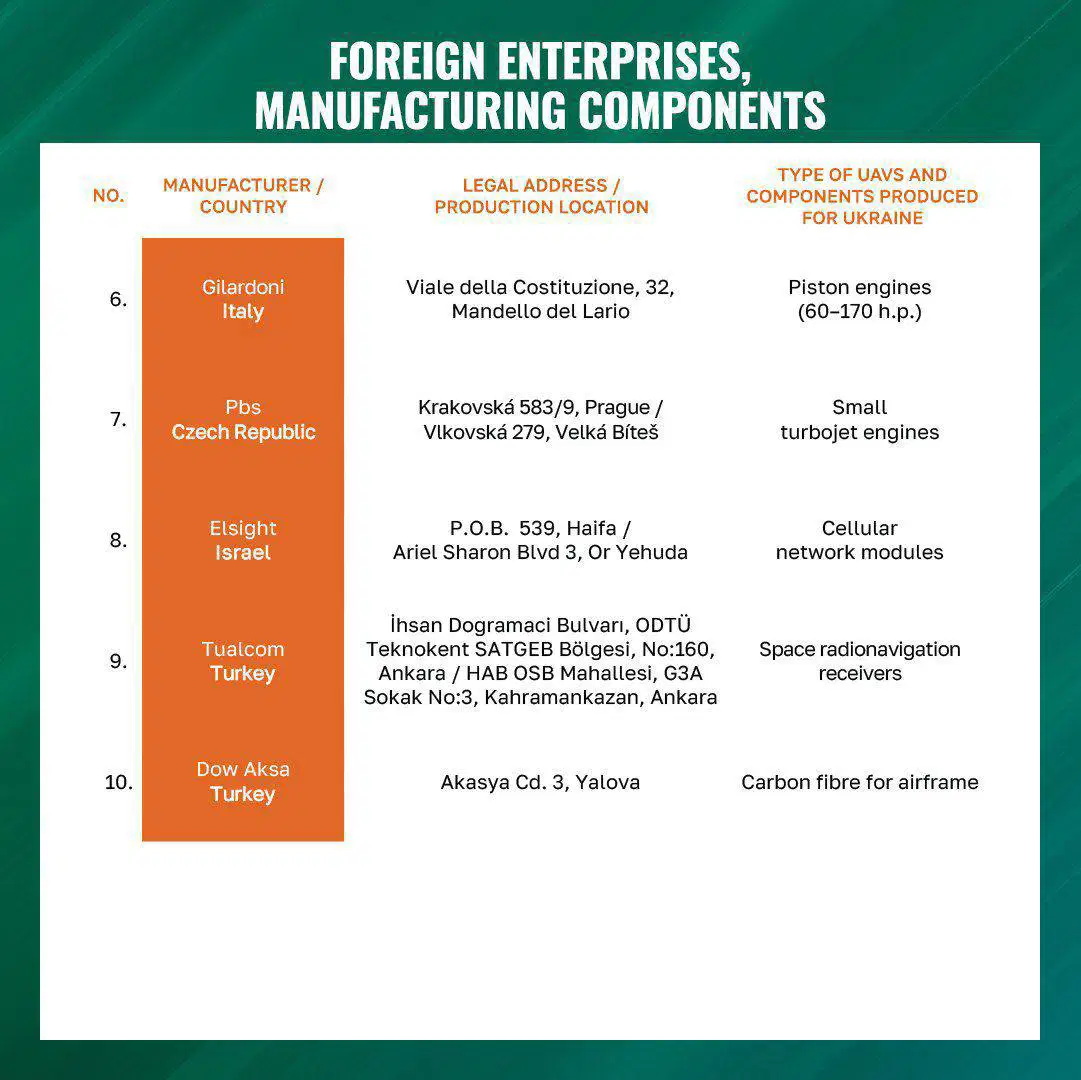 FOREIGN ENTERPRISES, MANUFACTURING COMPONENTS

| NO. | MANUFACTURER / COUNTRY | LEGAL ADDRESS / PRODUCTION LOCATION | TYPE OF UAVS AND COMPONENTS PRODUCED FOR UKRAINE |
|---|---|---|---|
| 6. | Gilardoni Italy | Viale della Costituzione, 32, Mandello del Lario | Piston engines (60–170 h.p.) |
| 7. | Pbs Czech Republic | Krakovská 583/9, Prague / Vlkovská 279, Velká Bíteš | Small turbojet engines |
| 8. | Elsight Israel | P.O.B. 539, Haifa / Ariel Sharon Blvd 3, Or Yehuda | Cellular network modules |
| 9. | Tualcom Turkey | İhsan Dogramaci Bulvarı, ODTÜ Teknokent SATGEB Bölgesi, No:160, Ankara / HAB OSB Mahallesi, G3A Sokak No:3, Kahramankazan, Ankara | Space radionavigation receivers |
| 10. | Dow Aksa Turkey | Akasya Cd. 3, Yalova | Carbon fibre for airframe |